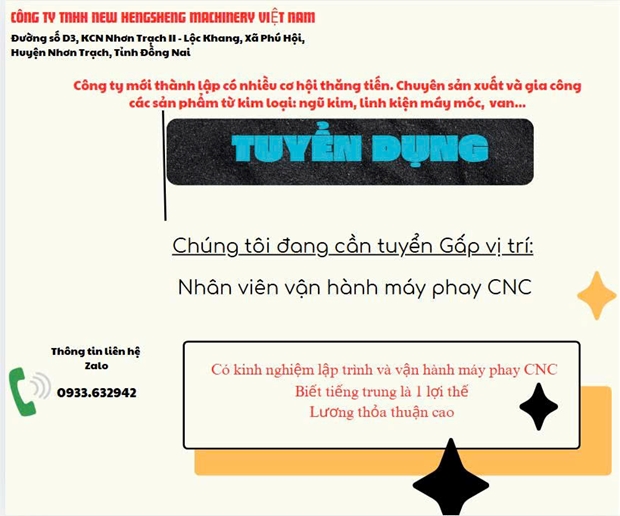 CÔNG TY TNHH NEW HENGSHENG MACHINERY VIỆT NAM
Đường số D3, KCN Nhơn Trạch II - Lộc Khang, Xã Phú Hội, Huyện Nhơn Trạch, Tỉnh Đồng Nai

Công ty mới thành lập có nhiều cơ hội thăng tiến. Chuyên sản xuất và gia công các sản phẩm từ kim loại: ngũ kim, linh kiện máy móc, van...

TUYỂN DỤNG

Chúng tôi đang cần tuyển Gấp vị trí:

Nhân viên vận hành máy phay CNC

Thông tin liên hệ
Zalo
0933.632942

Có kinh nghiệm lập trình và vận hành máy phay CNC
Biết tiếng trung là 1 lợi thế
Lương thỏa thuận cao